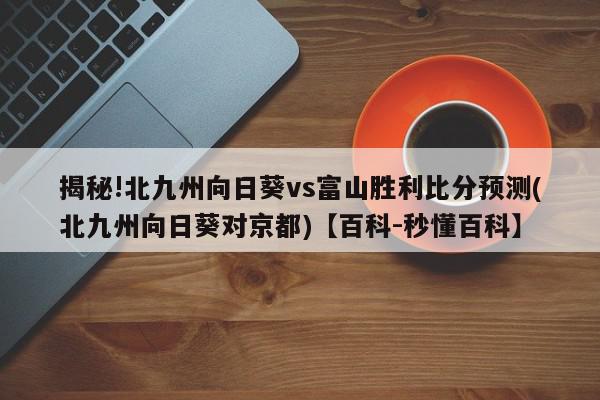 揭秘!北九州向日葵vs富山胜利比分预测(北九州向日葵对京都)【百科-秒懂百科】